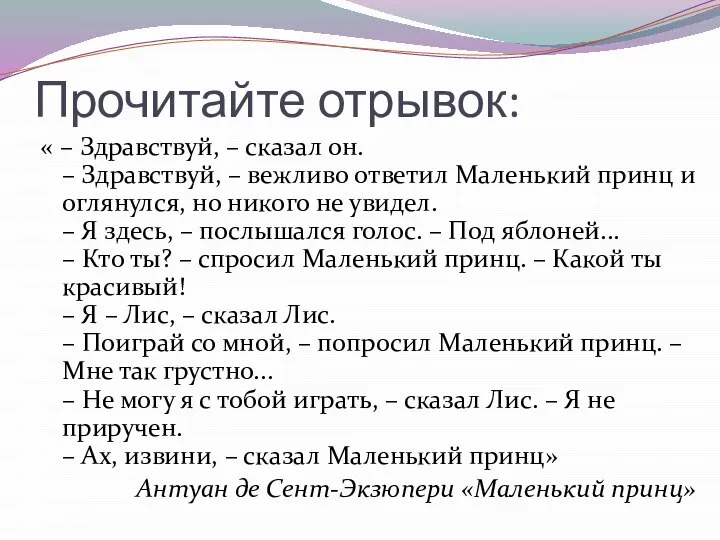 Прочитайте отрывок:

« – Здравствуй, – сказал он.
– Здравствуй, – вежливо ответил Маленький принц и оглянулся, но никого не увидел.
– Я здесь, – послышался голос. – Под яблоней...
– Кто ты? – спросил Маленький принц. – Какой ты красивый!
– Я – Лис, – сказал Лис.
– Поиграй со мной, – попросил Маленький принц. – Мне так грустно...
– Не могу я с тобой играть, – сказал Лис. – Я не приручен.
– Ах, извини, – сказал Маленький принц»

Антуан де Сент-Экзюпери «Маленький принц»